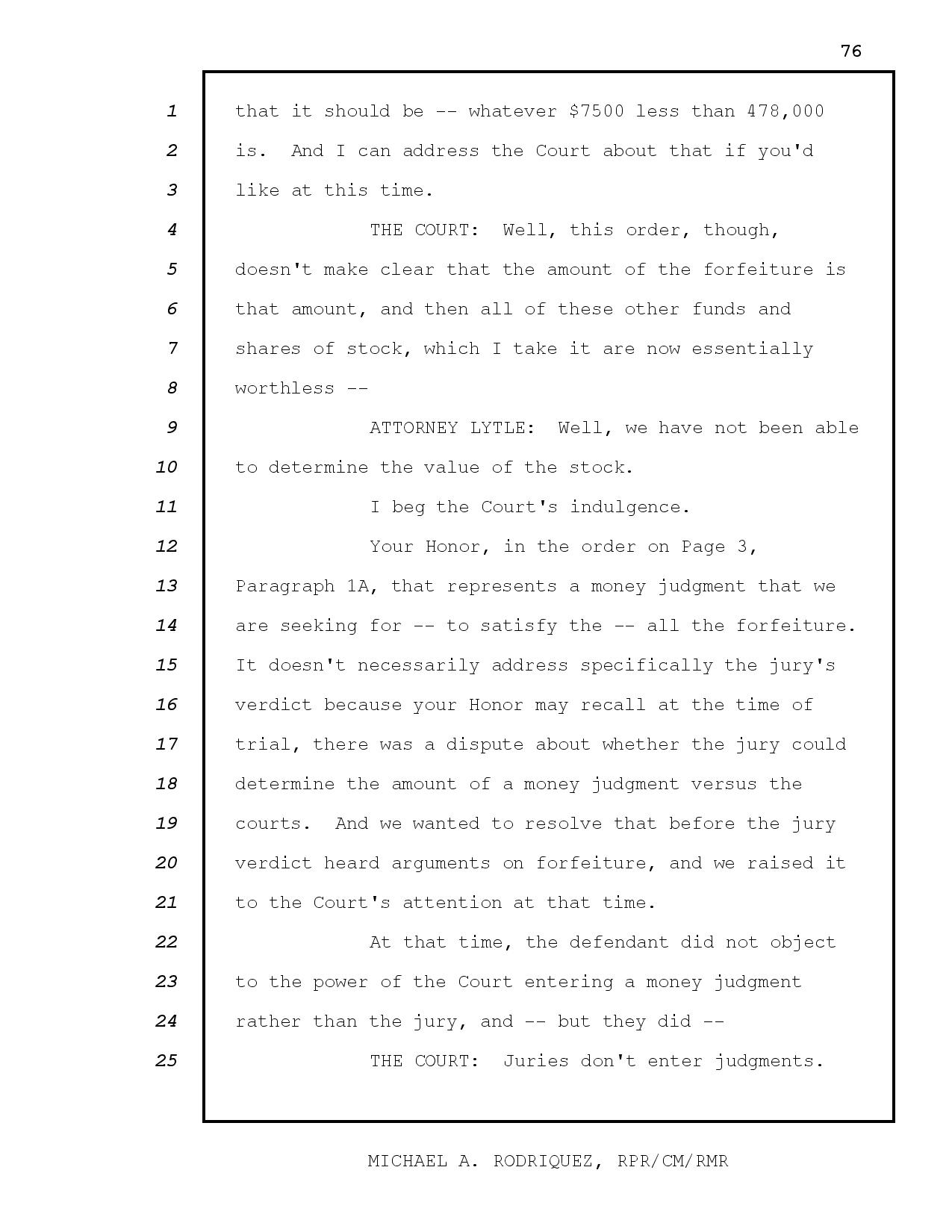 76

1 that it should be -- whatever \$7500 less than 478,000
2 is. And I can address the Court about that if you'd
3 like at this time.
4 THE COURT: Well, this order, though,
5 doesn't make clear that the amount of the forfeiture is
6 that amount, and then all of these other funds and
7 shares of stock, which I take it are now essentially
8 worthless --
9 ATTORNEY LYTLE: Well, we have not been able
10 to determine the value of the stock.
11 I beg the Court's indulgence.
12 Your Honor, in the order on Page 3,
13 Paragraph 1A, that represents a money judgment that we
14 are seeking for -- to satisfy the -- all the forfeiture.
15 It doesn't necessarily address specifically the jury's
16 verdict because your Honor may recall at the time of
17 trial, there was a dispute about whether the jury could
18 determine the amount of a money judgment versus the
19 courts. And we wanted to resolve that before the jury
20 verdict heard arguments on forfeiture, and we raised it
21 to the Court's attention at that time.
22 At that time, the defendant did not object
23 to the power of the Court entering a money judgment
24 rather than the jury, and -- but they did --
25 THE COURT: Juries don't enter judgments.

MICHAEL A. RODRIQUEZ, RPR/CM/RMR